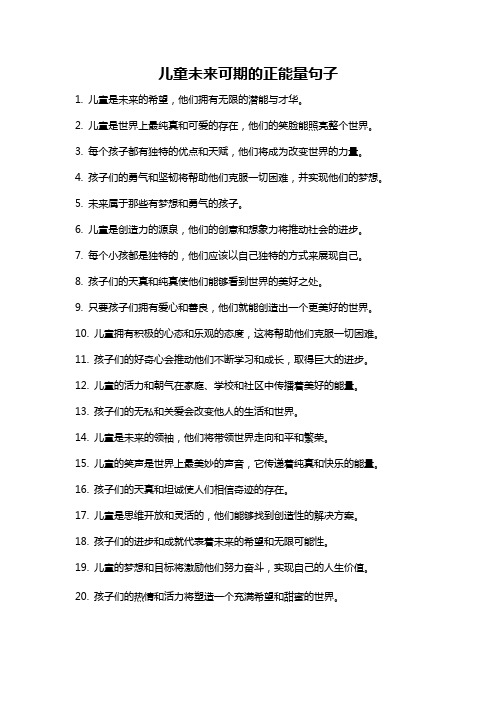 儿童未来可期的正能量句子

1. 儿童是未来的希望，他们拥有无限的潜能与才华。

2. 儿童是世界上最纯真和可爱的存在，他们的笑脸能照亮整个世界。

3. 每个孩子都有独特的优点和天赋，他们将成为改变世界的力量。

4. 孩子们的勇气和坚韧将帮助他们克服一切困难，并实现他们的梦想。

5. 未来属于那些有梦想和勇气的孩子。

6. 儿童是创造力的源泉，他们的创意和想象力将推动社会的进步。

7. 每个小孩都是独特的，他们应该以自己独特的方式来展现自己。

8. 孩子们的天真和纯真使他们能够看到世界的美好之处。

9. 只要孩子们拥有爱心和善良，他们就能创造出一个更美好的世界。

10. 儿童拥有积极的心态和乐观的态度，这将帮助他们克服一切困难。

11. 孩子们的好奇心会推动他们不断学习和成长，取得巨大的进步。

12. 儿童的活力和朝气在家庭、学校和社区中传播着美好的能量。

13. 孩子们的无私和关爱会改变他人的生活和世界。

14. 儿童是未来的领袖，他们将带领世界走向和平和繁荣。

15. 儿童的笑声是世界上最美妙的声音，它传递着纯真和快乐的能量。

16. 孩子们的天真和坦诚使人们相信奇迹的存在。

17. 儿童是思维开放和灵活的，他们能够找到创造性的解决方案。

18. 孩子们的进步和成就代表着未来的希望和无限可能性。

19. 儿童的梦想和目标将激励他们努力奋斗，实现自己的人生价值。

20. 孩子们的热情和活力将塑造一个充满希望和甜蜜的世界。